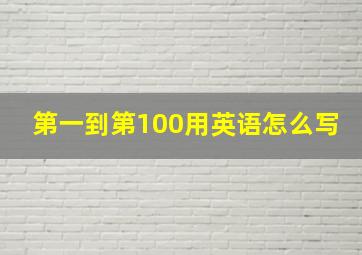 第一到第100用英语怎么写